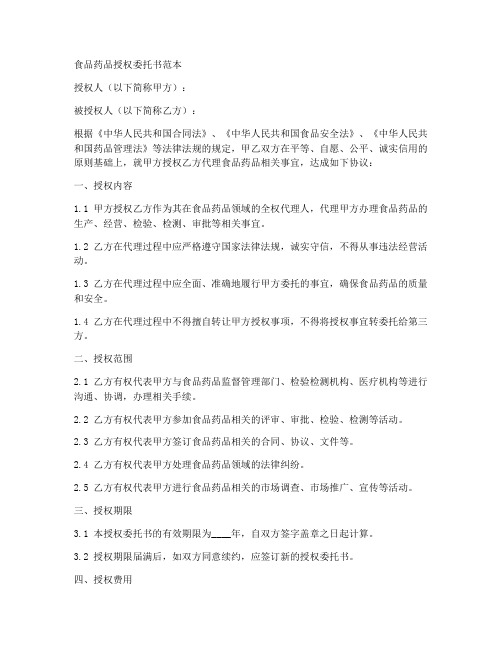 食品药品授权委托书范本

授权人（以下简称甲方）：

被授权人（以下简称乙方）：

根据《中华人民共和国合同法》、《中华人民共和国食品安全法》、《中华人民共和国药品管理法》等法律法规的规定，甲乙双方在平等、自愿、公平、诚实信用的原则基础上，就甲方授权乙方代理食品药品相关事宜，达成如下协议：

一、授权内容

1.1 甲方授权乙方作为其在食品药品领域的全权代理人，代理甲方办理食品药品的生产、经营、检验、检测、审批等相关事宜。

1.2 乙方在代理过程中应严格遵守国家法律法规，诚实守信，不得从事违法经营活动。

1.3 乙方在代理过程中应全面、准确地履行甲方委托的事宜，确保食品药品的质量和安全。

1.4 乙方在代理过程中不得擅自转让甲方授权事项，不得将授权事宜转委托给第三方。

二、授权范围

2.1 乙方有权代表甲方与食品药品监督管理部门、检验检测机构、医疗机构等进行沟通、协调，办理相关手续。

2.2 乙方有权代表甲方参加食品药品相关的评审、审批、检验、检测等活动。

2.3 乙方有权代表甲方签订食品药品相关的合同、协议、文件等。

2.4 乙方有权代表甲方处理食品药品领域的法律纠纷。

2.5 乙方有权代表甲方进行食品药品相关的市场调查、市场推广、宣传等活动。

三、授权期限

3.1 本授权委托书的有效期限为____年，自双方签字盖章之日起计算。

3.2 授权期限届满后，如双方同意续约，应签订新的授权委托书。

四、授权费用